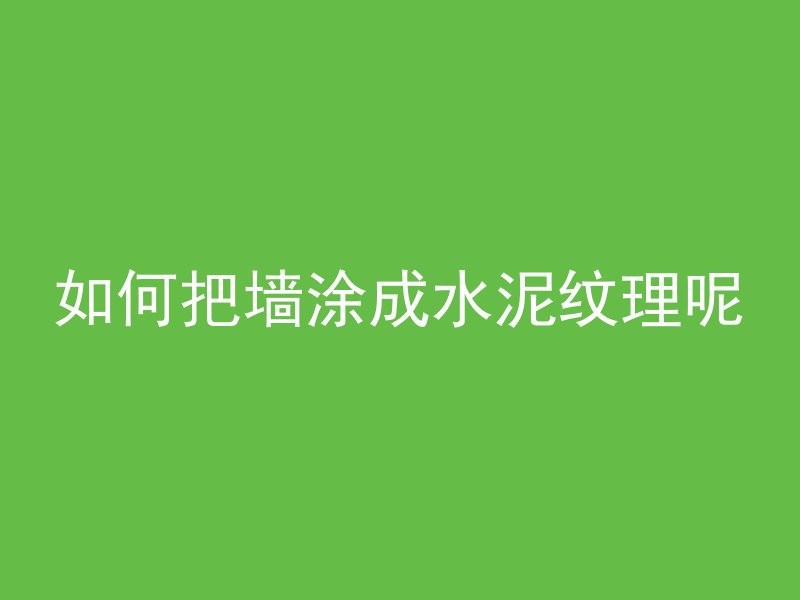 如何把墙涂成水泥纹理呢